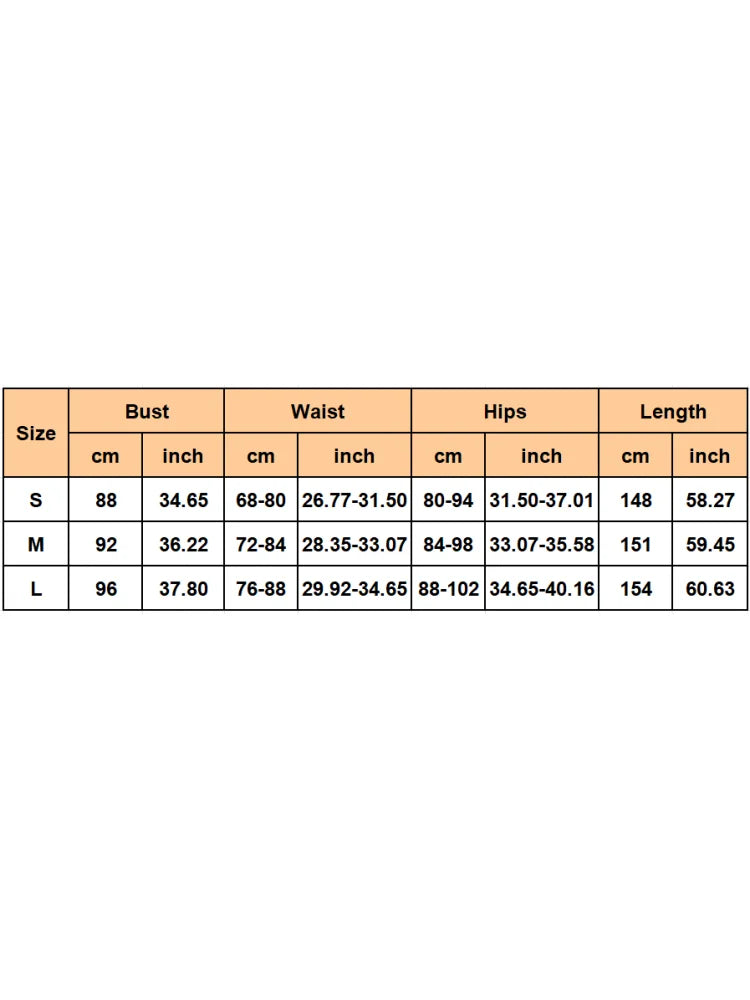 | Size | Bust | | Waist | | Hips | | Length | |
|---|---|---|---|---|---|---|---|---|
| | cm | inch | cm | inch | cm | inch | cm | inch |
| S | 88 | 34.65 | 68-80 | 26.77-31.50 | 80-94 | 31.50-37.01 | 148 | 58.27 |
| M | 92 | 36.22 | 72-84 | 28.35-33.07 | 84-98 | 33.07-35.58 | 151 | 59.45 |
| L | 96 | 37.80 | 76-88 | 29.92-34.65 | 88-102 | 34.65-40.16 | 154 | 60.63 |